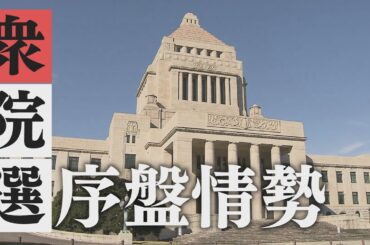 衆院選
序盤情勢